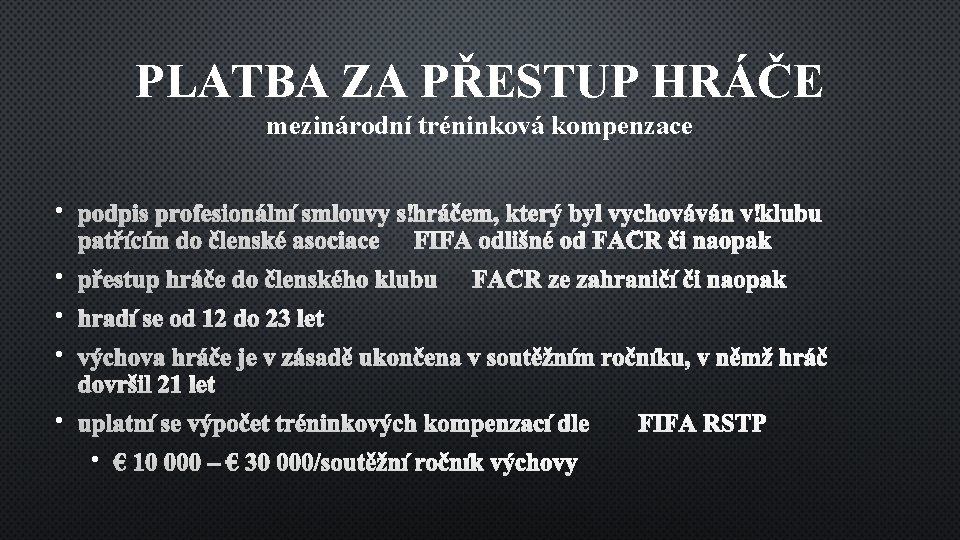 PLATBA ZA PŘESTUP HRÁČE
mezinárodní tréninková kompenzace

• podpis profesionální smlouvy s!hráčem, který byl vychováván v!klubu patřícím do členské asociace FIFA odlišné od FAČR či naopak
• přestup hráče do členského klubu FAČR ze zahraničí či naopak
• hradí se od 12 do 23 let
• výchova hráče je v zásadě ukončena v soutěžním ročníku, v němž hráč dovršil 21 let
• uplatní se výpočet tréninkových kompenzací dle FIFA RSTP
• € 10 000 – € 30 000/soutěžní ročník výchovy